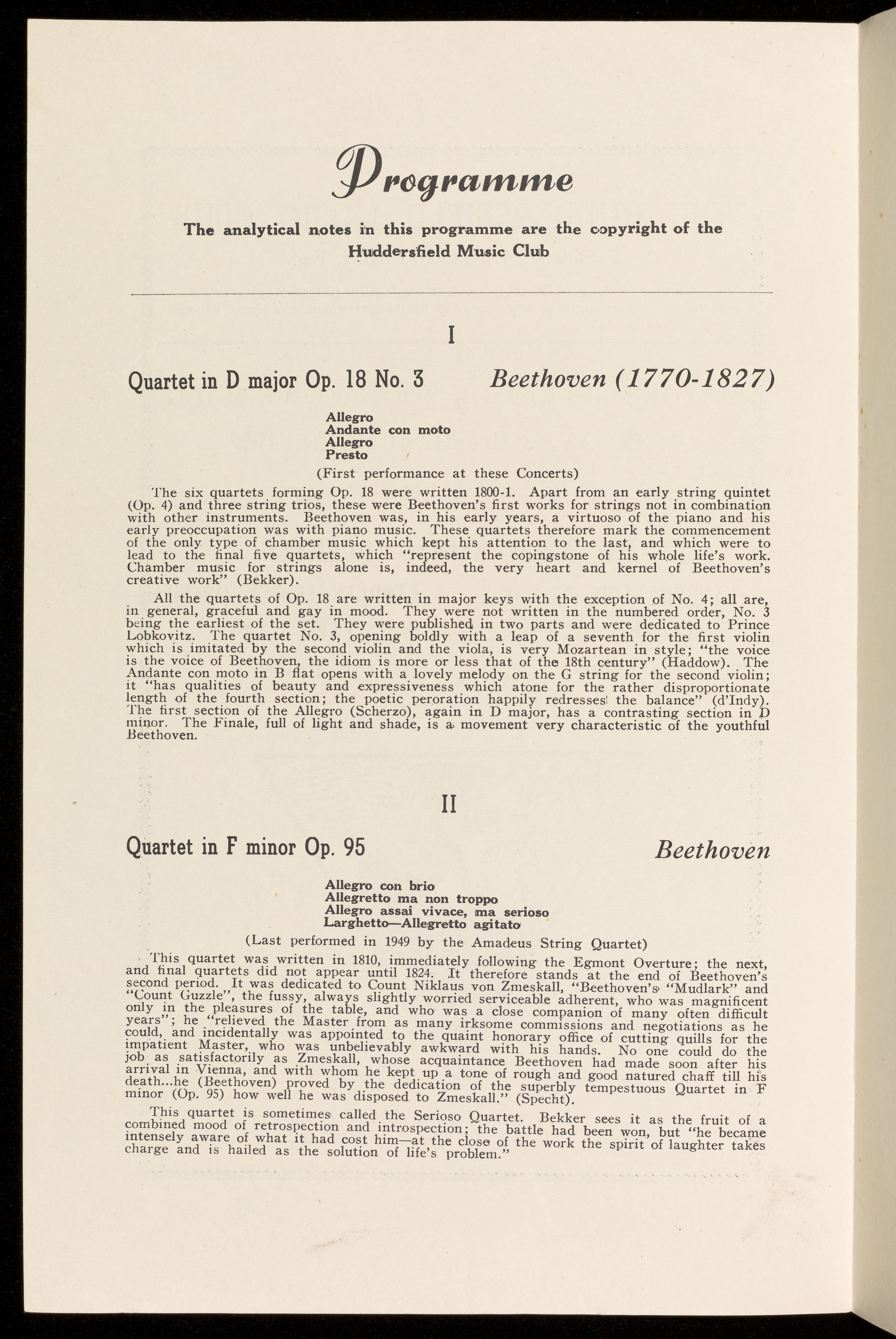 Programme

The analytical notes in this programme are the copyright of the Huddersfield Music Club

I

Quartet in D major Op. 18 No. 3 Beethoven (1770-1827)

Allegro
Andante con moto
Allegro
Presto

(First performance at these Concerts)

The six quartets forming Op. 18 were written 1800-1. Apart from an early string quintet (Op. 4) and three string trios, these were Beethoven's first works for strings not in combination with other instruments. Beethoven was, in his early years, a virtuoso of the piano and his early preoccupation was with piano music. These quartets therefore mark the commencement of the only type of chamber music which kept his attention to the last, and which were to lead to the final five quartets, which "represent the copingstone of his whole life's work. Chamber music for strings alone is, indeed, the very heart and kernel of Beethoven's creative work" (Bekker).

All the quartets of Op. 18 are written in major keys with the exception of No. 4; all are, in general, graceful and gay in mood. They were not written in the numbered order, No. 3 being the earliest of the set. They were published in two parts and were dedicated to Prince Lobkovitz. The quartet No. 3, opening boldly with a leap of a seventh for the first violin which is imitated by the second violin and the viola, is very Mozartean in style; "the voice is the voice of Beethoven, the idiom is more or less that of the 18th century" (Haddow). The Andante con moto in B flat opens with a lovely melody on the G string for the second violin; it "has qualities of beauty and expressiveness which atone for the rather disproportionate length of the fourth section; the poetic peroration happily redresses the balance" (d'Indy). The first section of the Allegro (Scherzo), again in D major, has a contrasting section in D minor. The Finale, full of light and shade, is a movement very characteristic of the youthful Beethoven.

II

Quartet in F minor Op. 95 Beethoven

Allegro con brio
Allegretto ma non troppo
Allegro assai vivace, ma serioso
Larghetto—Allegretto agitato

(Last performed in 1949 by the Amadeus String Quartet)

This quartet was written in 1810, immediately following the Egmont Overture; the next, and final quartets did not appear until 1824. It therefore stands at the end of Beethoven's second period. It was dedicated to Count Niklaus von Zmeskall, "Beethoven's "Mudlark" and "Count Guzzle", the fussy, always slightly worried serviceable adherent, who was magnificent only in the pleasures of the table, and who was a close companion of many often difficult years"; he "relieved the Master from as many irksome commissions and negotiations as he could, and incidentally was appointed to the quaint honorary office of cutting quills for the impatient Master, who was unbelievably awkward with his hands. No one could do the job as satisfactorily as Zmeskall, whose acquaintance Beethoven had made soon after his arrival in Vienna, and with whom he kept up a tone of rough and good natured chaff till his death...he (Beethoven) proved by the dedication of the superbly tempestuous Quartet in F minor (Op. 95) how well he was disposed to Zmeskall." (Specht).

This quartet is sometimes called the Serioso Quartet. Bekker sees it as the fruit of a combined mood of retrospection and introspection; the battle had been won, but "he became intensely aware of what it had cost him—at the close of the work the spirit of laughter takes charge and is hailed as the solution of life's problem."